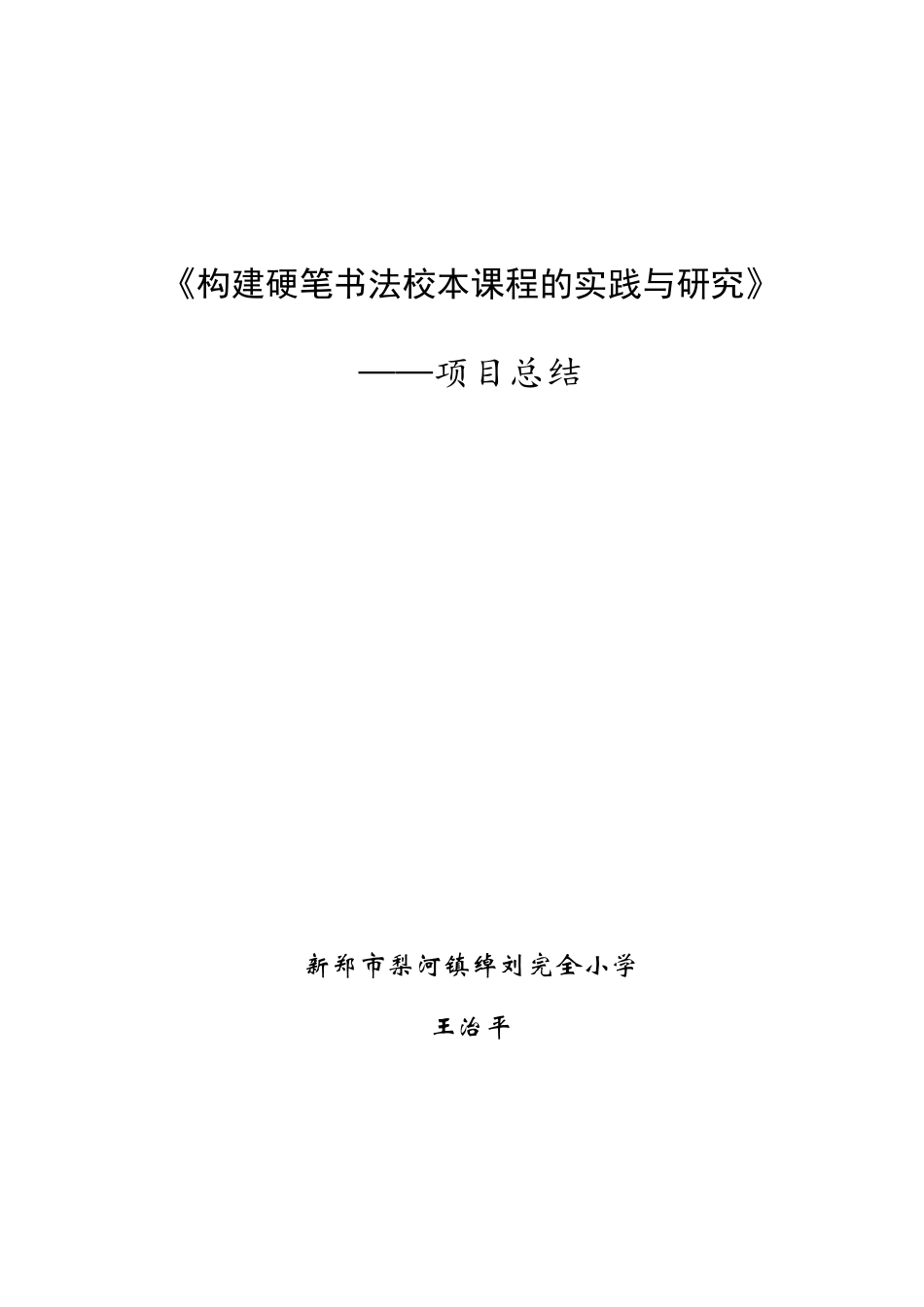 《构建硬笔书法校本课程的实践与研究》

——项目总结

新郑市梨河镇绰刘完全小学

王治平